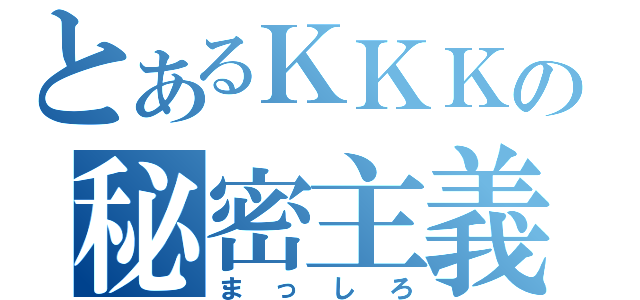 とあるＫＫＫの
秘密主義
まっしろ